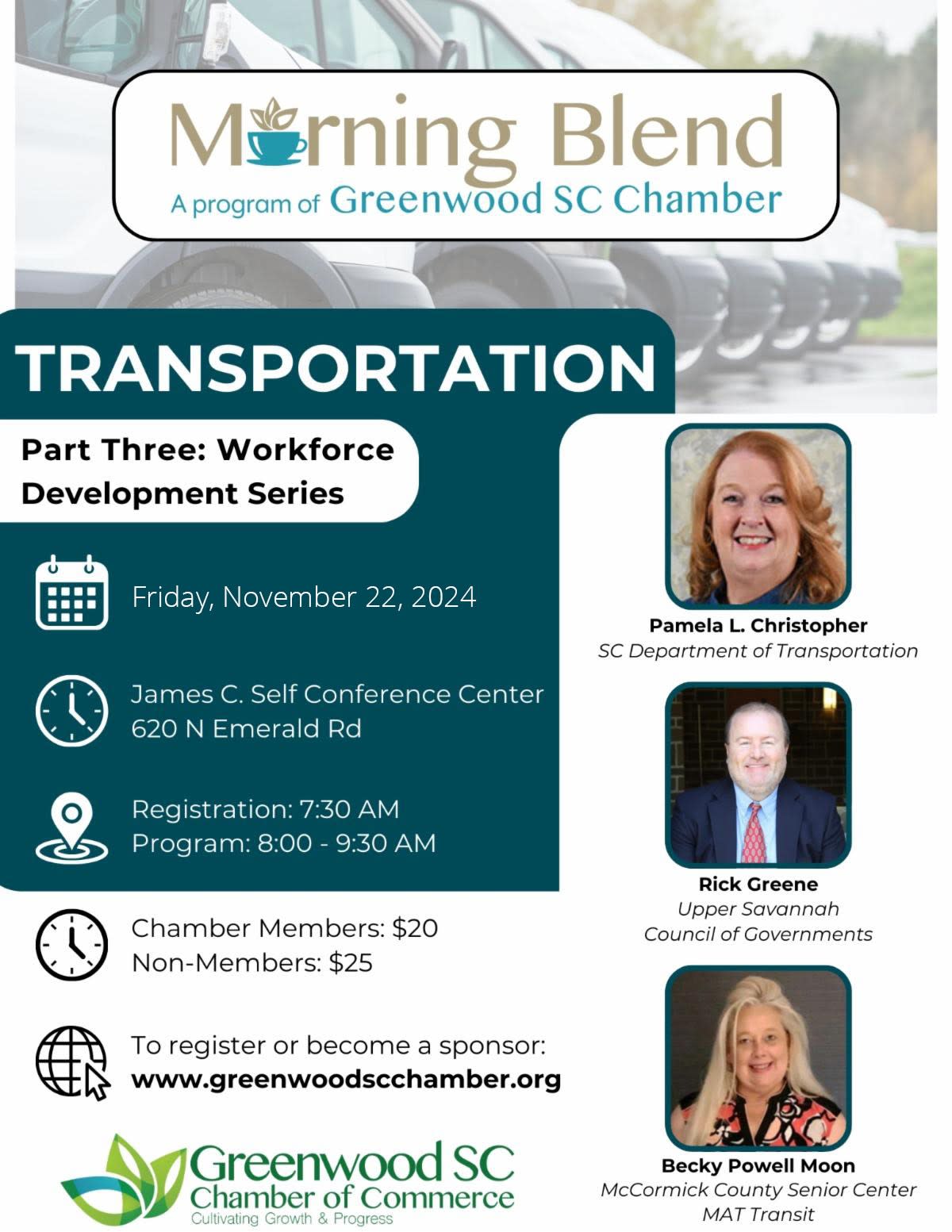 Morning Blend
A program of Greenwood SC Chamber

TRANSPORTATION

Part Three: Workforce Development Series

Friday, November 22, 2024

James C. Self Conference Center
620 N Emerald Rd

Registration: 7:30 AM
Program: 8:00 - 9:30 AM

Chamber Members: $20
Non-Members: $25

To register or become a sponsor:
www.greenwoodscchamber.org

Greenwood SC
Chamber of Commerce
Cultivating Growth & Progress

Pamela L. Christopher
SC Department of Transportation

Rick Greene
Upper Savannah
Council of Governments

Becky Powell Moon
McCormick County Senior Center
MAT Transit